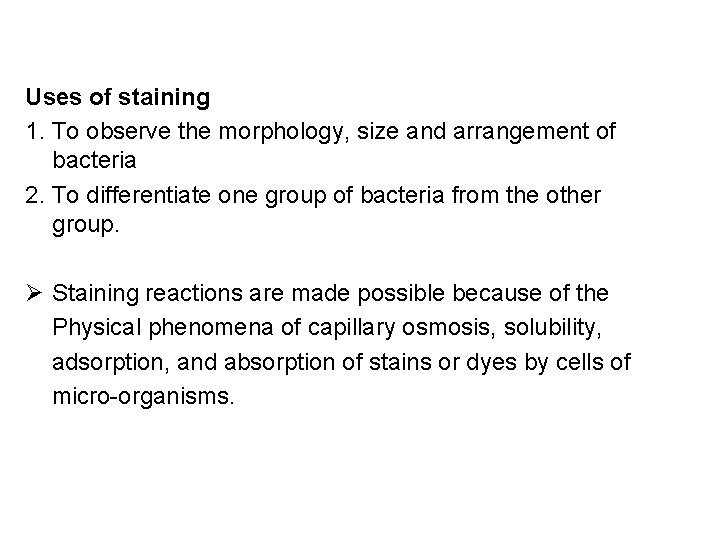 Uses of staining

1. To observe the morphology, size and arrangement of bacteria

2. To differentiate one group of bacteria from the other group.

➢ Staining reactions are made possible because of the Physical phenomena of capillary osmosis, solubility, adsorption, and absorption of stains or dyes by cells of micro-organisms.